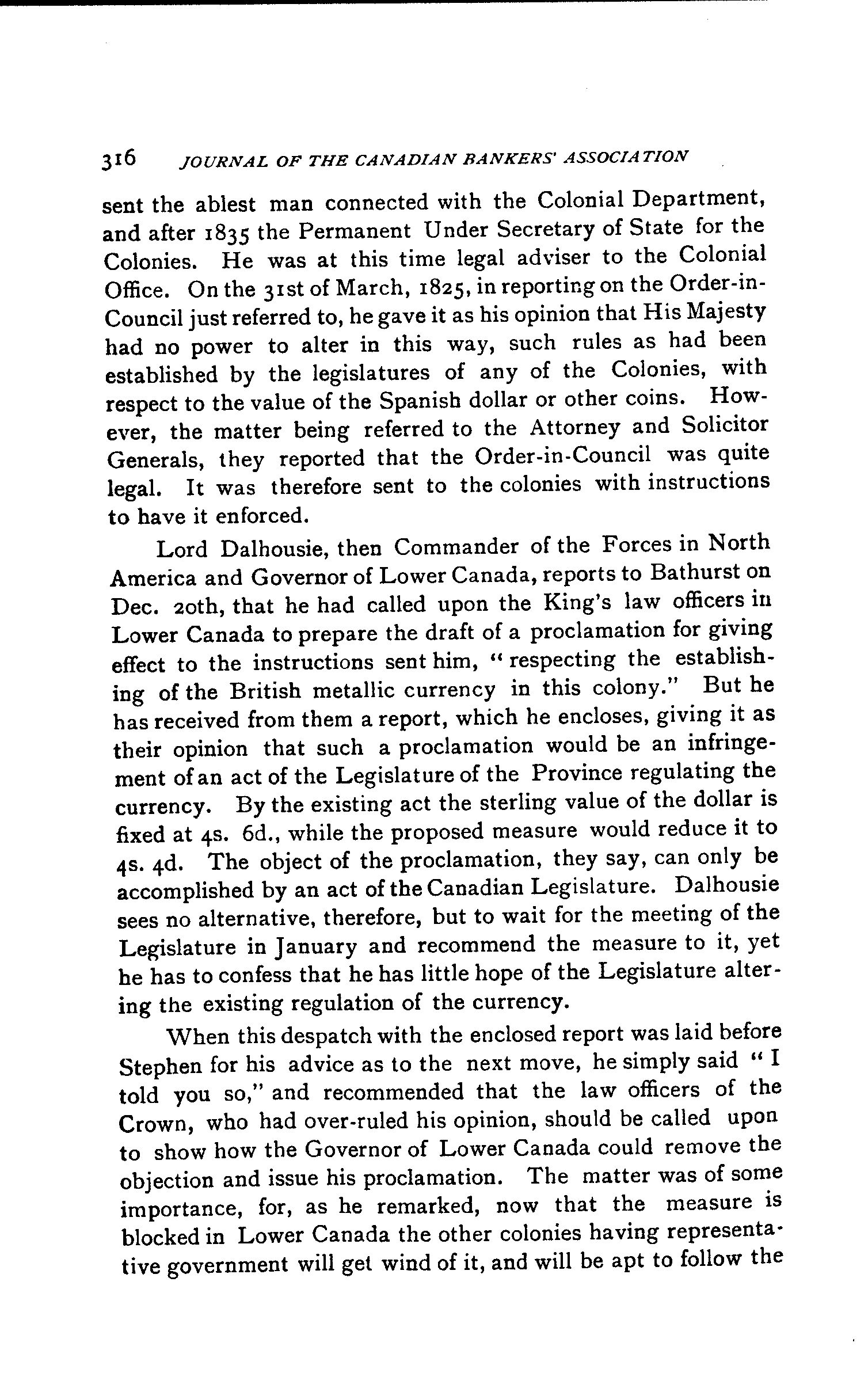 316 JOURNAL OF THE CANADIAN BANKERS' ASSOCIATION

sent the ablest man connected with the Colonial Department, and after 1835 the Permanent Under Secretary of State for the Colonies. He was at this time legal adviser to the Colonial Office. On the 31st of March, 1825, in reporting on the Order-in-Council just referred to, he gave it as his opinion that His Majesty had no power to alter in this way, such rules as had been established by the legislatures of any of the Colonies, with respect to the value of the Spanish dollar or other coins. However, the matter being referred to the Attorney and Solicitor Generals, they reported that the Order-in-Council was quite legal. It was therefore sent to the colonies with instructions to have it enforced.

Lord Dalhousie, then Commander of the Forces in North America and Governor of Lower Canada, reports to Bathurst on Dec. 20th, that he had called upon the King's law officers in Lower Canada to prepare the draft of a proclamation for giving effect to the instructions sent him, "respecting the establishing of the British metallic currency in this colony." But he has received from them a report, which he encloses, giving it as their opinion that such a proclamation would be an infringement of an act of the Legislature of the Province regulating the currency. By the existing act the sterling value of the dollar is fixed at 4s. 6d., while the proposed measure would reduce it to 4s. 4d. The object of the proclamation, they say, can only be accomplished by an act of the Canadian Legislature. Dalhousie sees no alternative, therefore, but to wait for the meeting of the Legislature in January and recommend the measure to it, yet he has to confess that he has little hope of the Legislature altering the existing regulation of the currency.

When this despatch with the enclosed report was laid before Stephen for his advice as to the next move, he simply said "I told you so," and recommended that the law officers of the Crown, who had over-ruled his opinion, should be called upon to show how the Governor of Lower Canada could remove the objection and issue his proclamation. The matter was of some importance, for, as he remarked, now that the measure is blocked in Lower Canada the other colonies having representative government will get wind of it, and will be apt to follow the